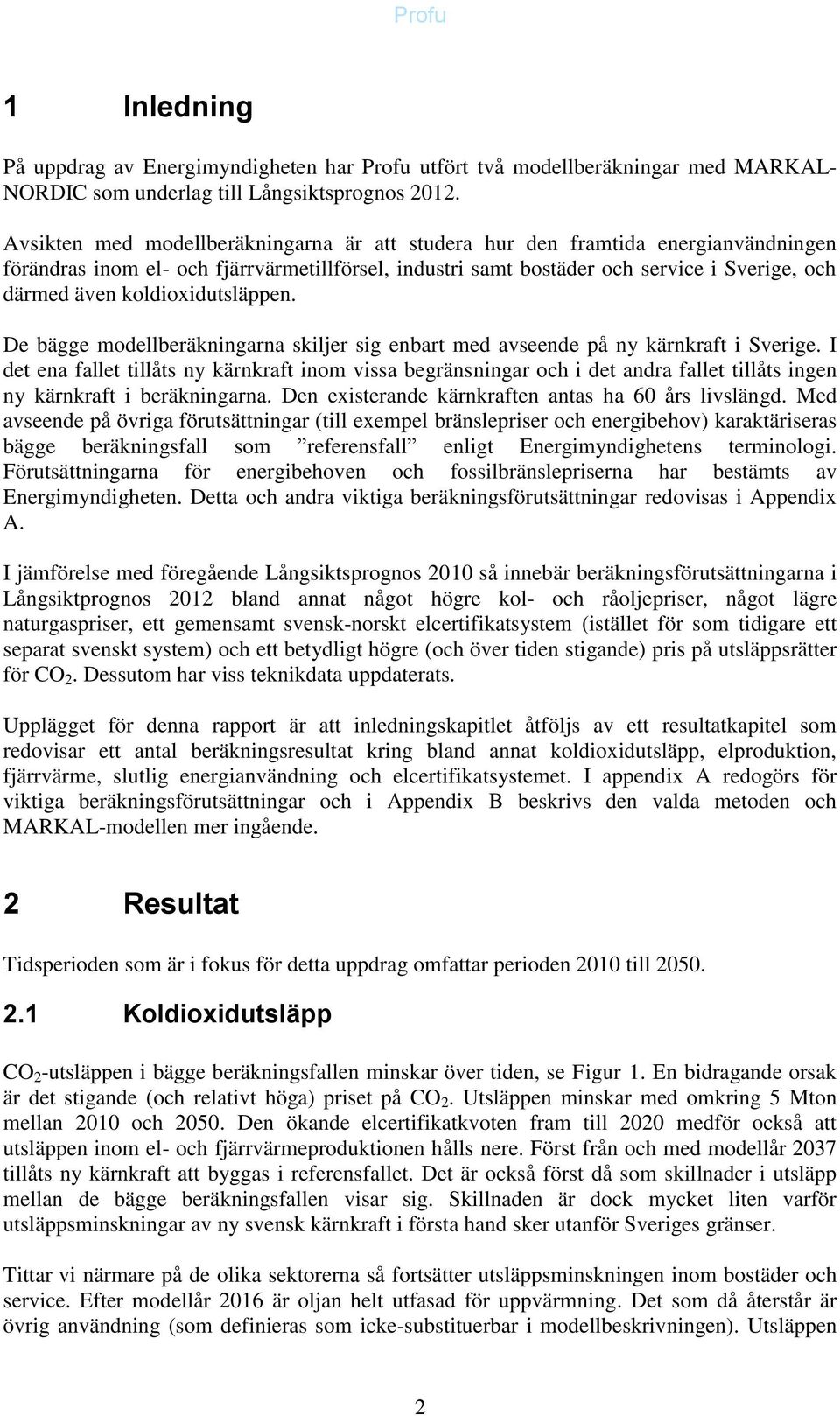 Profu

1 Inledning

På uppdrag av Energimyndigheten har Profu utfört två modellberäkningar med MARKAL-NORDIC som underlag till Långsiktsprognos 2012.

Avsikten med modellberäkningarna är att studera hur den framtida energianvändningen förändras inom el- och fjärrvärmetillförsel, industri samt bostäder och service i Sverige, och därmed även koldioxidutsläppen.

De bägge modellberäkningarna skiljer sig enbart med avseende på ny kärnkraft i Sverige. I det ena fallet tillåts ny kärnkraft inom vissa begränsningar och i det andra fallet tillåts ingen ny kärnkraft i beräkningarna. Den existerande kärnkraften antas ha 60 års livslängd. Med avseende på övriga förutsättningar (till exempel bränslepriser och energibehov) karaktäriseras bägge beräkningsfall som ”referensfall” enligt Energimyndighetens terminologi. Förutsättningarna för energibehoven och fossilbränslepriserna har bestämts av Energimyndigheten. Detta och andra viktiga beräkningsförutsättningar redovisas i Appendix A.

I jämförelse med föregående Långsiktsprognos 2010 så innebär beräkningsförutsättningarna i Långsiktprognos 2012 bland annat något högre kol- och råoljepriser, något lägre naturgaspriser, ett gemensamt svensk-norskt elcertifikatsystem (istället för som tidigare ett separat svenskt system) och ett betydligt högre (och över tiden stigande) pris på utsläppsrätter för $CO_2$. Dessutom har viss teknikdata uppdaterats.

Upplägget för denna rapport är att inledningskapitlet åtföljs av ett resultatkapitel som redovisar ett antal beräkningsresultat kring bland annat koldioxidutsläpp, elproduktion, fjärrvärme, slutlig energianvändning och elcertifikatsystemet. I appendix A redogörs för viktiga beräkningsförutsättningar och i Appendix B beskrivs den valda metoden och MARKAL-modellen mer ingående.

2 Resultat

Tidsperioden som är i fokus för detta uppdrag omfattar perioden 2010 till 2050.

2.1 Koldioxidutsläpp

$CO_2$-utsläppen i bägge beräkningsfallen minskar över tiden, se Figur 1. En bidragande orsak är det stigande (och relativt höga) priset på $CO_2$. Utsläppen minskar med omkring 5 Mton mellan 2010 och 2050. Den ökande elcertifikatkvoten fram till 2020 medför också att utsläppen inom el- och fjärrvärmeproduktionen hålls nere. Först från och med modellår 2037 tillåts ny kärnkraft att byggas i referensfallet. Det är också först då som skillnader i utsläpp mellan de bägge beräkningsfallen visar sig. Skillnaden är dock mycket liten varför utsläppsminskningar av ny svensk kärnkraft i första hand sker utanför Sveriges gränser.

Tittar vi närmare på de olika sektorerna så fortsätter utsläppsminskningen inom bostäder och service. Efter modellår 2016 är oljan helt utfasad för uppvärmning. Det som då återstår är övrig användning (som definieras som icke-substituerbar i modellbeskrivningen). Utsläppen

2